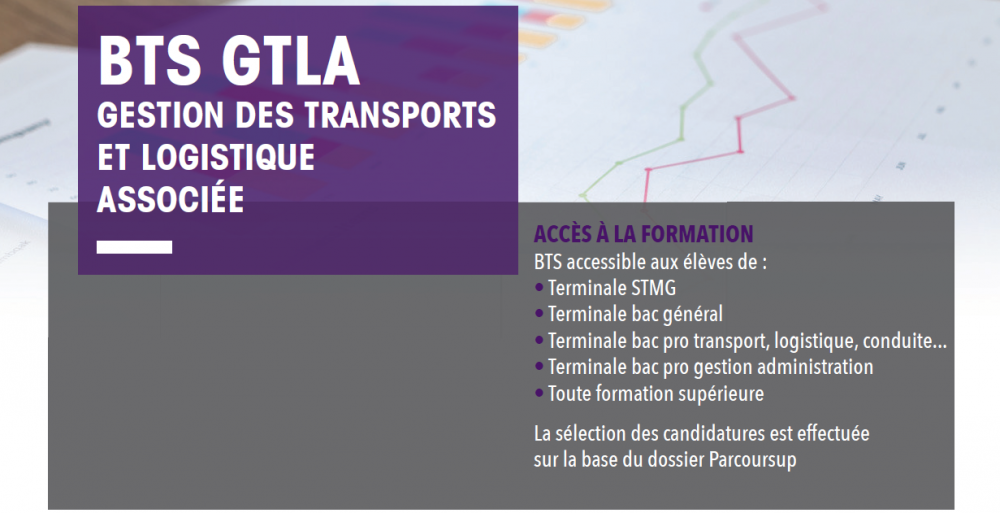 BTS GTLA
GESTION DES TRANSPORTS
ET LOGISTIQUE
ASSOCIÉE

ACCÈS À LA FORMATION
BTS accessible aux élèves de :
• Terminale STMG
• Terminale bac général
• Terminale bac pro transport, logistique, conduite...
• Terminale bac pro gestion administration
• Toute formation supérieure

La sélection des candidatures est effectuée sur la base du dossier Parcoursup